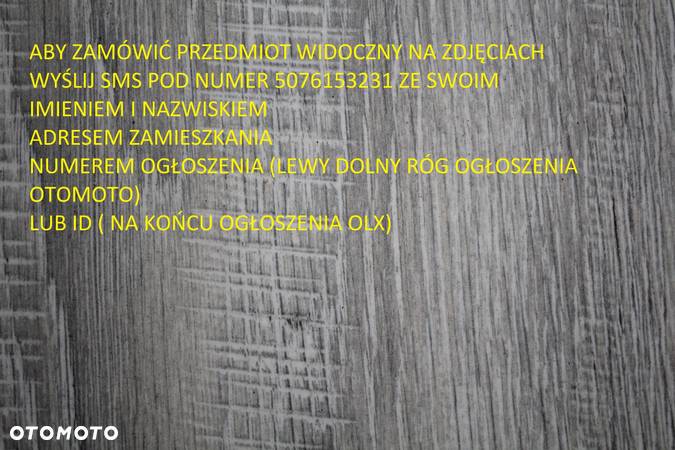 ABY ZAMÓWIĆ PRZEDMIOT WIDOCZNY NA ZDJĘCIACH
WYŚLIJ SMS POD NUMER 5076153231 ZE SWOIM
IMIENIEM I NAZWISKIEM
ADRESEM ZAMIESZKANIA
NUMEREM OGŁOSZENIA (LEWY DOLNY RÓG OGŁOSZENIA OTOMOTO)
LUB ID ( NA KOŃCU OGŁOSZENIA OLX)

OTOMOTO